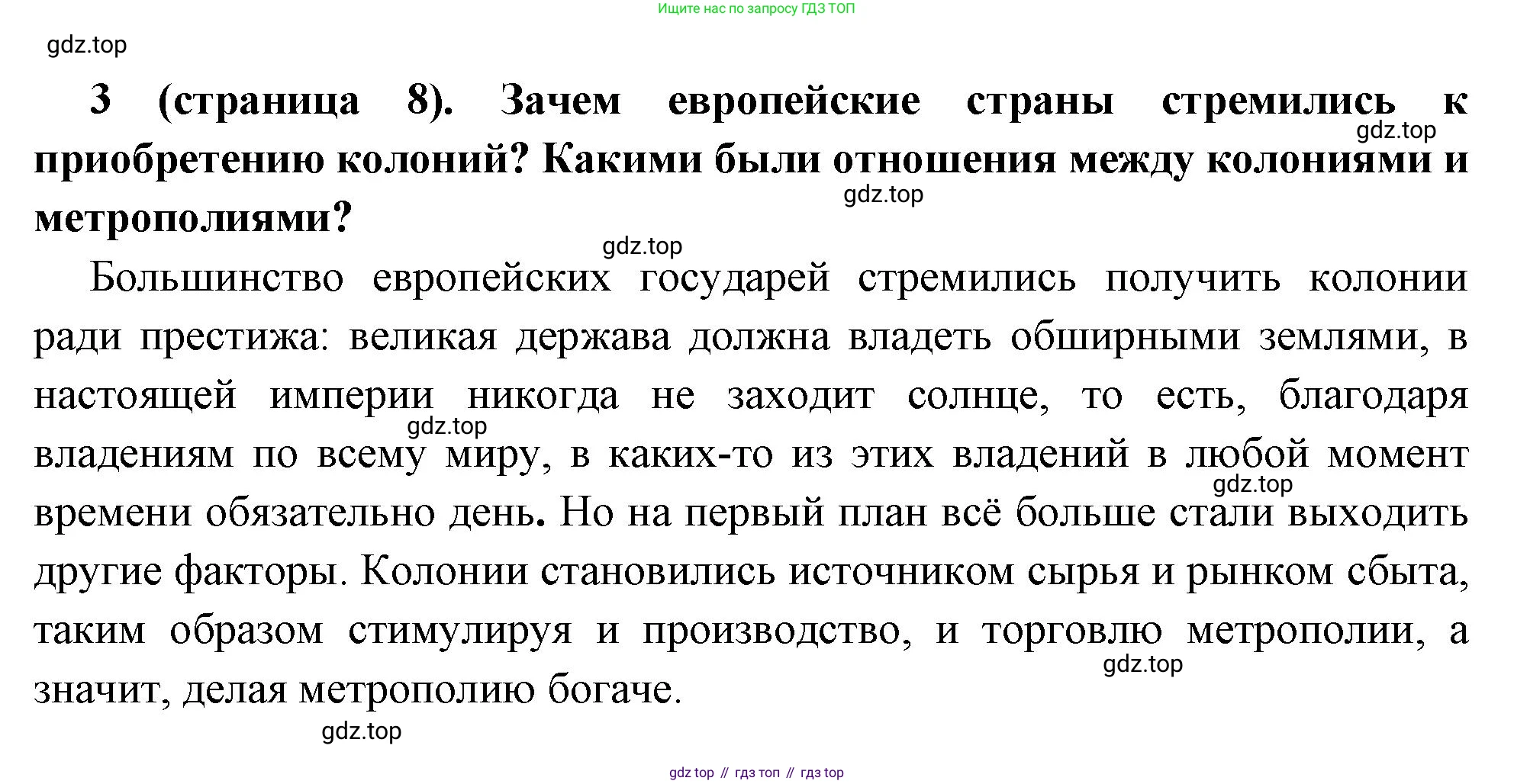 Ищите нас по запросу ГДЗ ТОП

gdz.top

3 (страница 8). Зачем европейские страны стремились к приобретению колоний? Какими были отношения между колониями и метрополиями?

gdz.top

gdz.top

gdz.top

Большинство европейских государей стремились получить колонии ради престижа: великая держава должна владеть обширными землями, в настоящей империи никогда не заходит солнце, то есть, благодаря владениям по всему миру, в каких-то из этих владений в любой момент времени обязательно день. Но на первый план всё больше стали выходить другие факторы. Колонии становились источником сырья и рынком сбыта, таким образом стимулируя и производство, и торговлю метрополии, а значит, делая метрополию богаче.

gdz.top

gdz.top

gdz.top

gdz.top

gdz top // гдз топ // гдз top